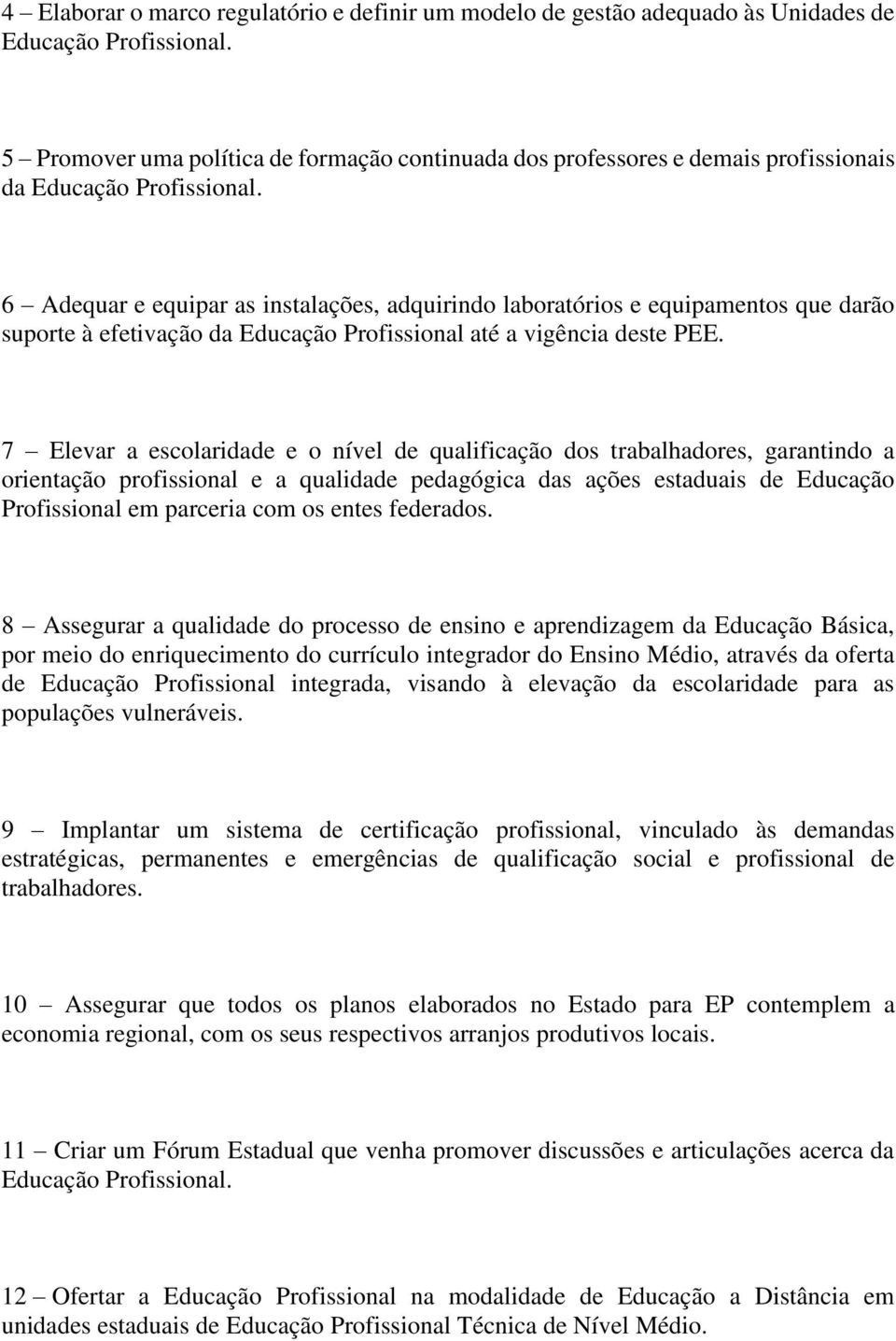 4 – Elaborar o marco regulatório e definir um modelo de gestão adequado às Unidades de Educação Profissional.

5 – Promover uma política de formação continuada dos professores e demais profissionais da Educação Profissional.

6 – Adequar e equipar as instalações, adquirindo laboratórios e equipamentos que darão suporte à efetivação da Educação Profissional até a vigência deste PEE.

7 – Elevar a escolaridade e o nível de qualificação dos trabalhadores, garantindo a orientação profissional e a qualidade pedagógica das ações estaduais de Educação Profissional em parceria com os entes federados.

8 – Assegurar a qualidade do processo de ensino e aprendizagem da Educação Básica, por meio do enriquecimento do currículo integrador do Ensino Médio, através da oferta de Educação Profissional integrada, visando à elevação da escolaridade para as populações vulneráveis.

9 – Implantar um sistema de certificação profissional, vinculado às demandas estratégicas, permanentes e emergências de qualificação social e profissional de trabalhadores.

10 – Assegurar que todos os planos elaborados no Estado para EP contemplem a economia regional, com os seus respectivos arranjos produtivos locais.

11 – Criar um Fórum Estadual que venha promover discussões e articulações acerca da Educação Profissional.

12 – Ofertar a Educação Profissional na modalidade de Educação a Distância em unidades estaduais de Educação Profissional Técnica de Nível Médio.